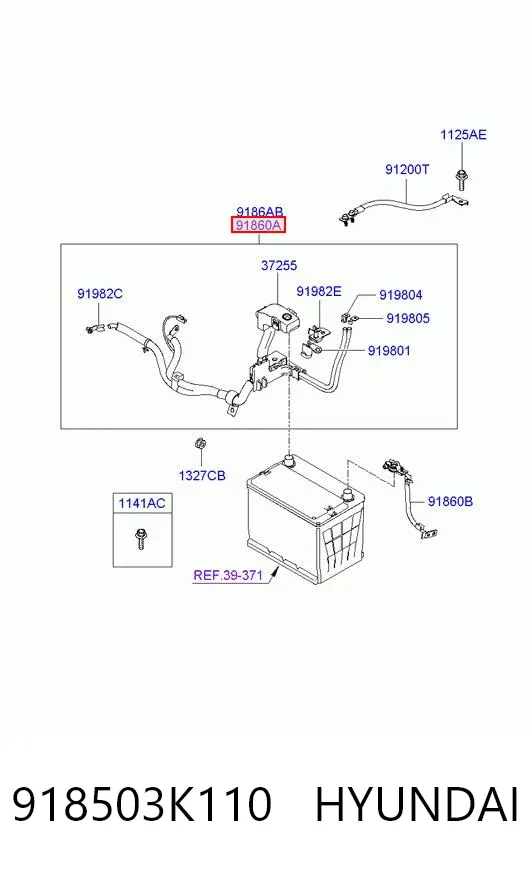 1125AE

91200T

9186AB
91860A

37255

91982C

91982E

919804

919805

919801

1327CB

1141AC

91860B

REF.39-371

918503K110 HYUNDAI